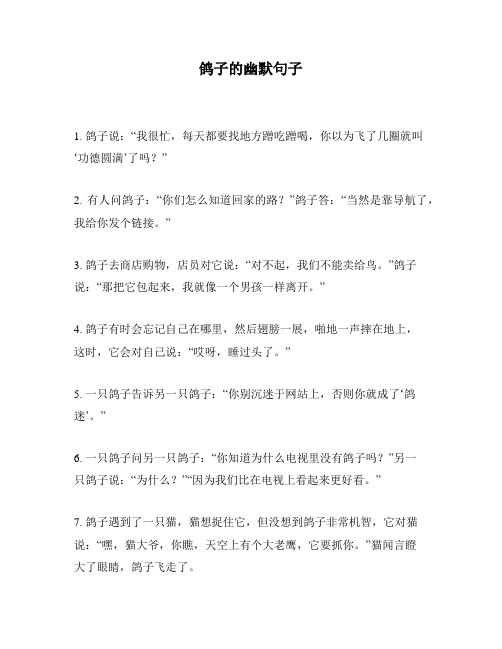 鸽子的幽默句子

1. 鸽子说：“我很忙，每天都要找地方蹭吃蹭喝，你以为飞了几圈就叫‘功德圆满’了吗？”

2. 有人问鸽子：“你们怎么知道回家的路？”鸽子答：“当然是靠导航了，我给你发个链接。”

3. 鸽子去商店购物，店员对它说：“对不起，我们不能卖给鸟。”鸽子说：“那把它包起来，我就像一个男孩一样离开。”

4. 鸽子有时会忘记自己在哪里，然后翅膀一展，啪地一声摔在地上，这时，它会对自己说：“哎呀，睡过头了。”

5. 一只鸽子告诉另一只鸽子：“你别沉迷于网站上，否则你就成了‘鸽迷’。”

6. 一只鸽子问另一只鸽子：“你知道为什么电视里没有鸽子吗？”另一只鸽子说：“为什么？”“因为我们比在电视上看起来更好看。”

7. 鸽子遇到了一只猫，猫想捉住它，但没想到鸽子非常机智，它对猫说：“嘿，猫大爷，你瞧，天空上有个大老鹰，它要抓你。”猫闻言瞪大了眼睛，鸽子飞走了。